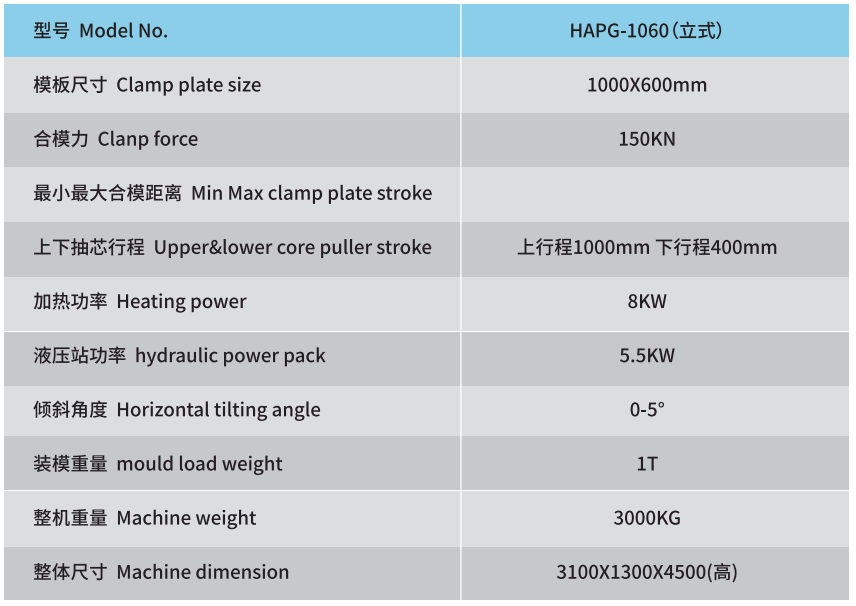 | 型号 Model No. | HAPG-1060（立式） |
|---|---|
| 模板尺寸 Clamp plate size | 1000X600mm |
| 合模力 Clanp force | 150KN |
| 最小最大合模距离 Min Max clamp plate stroke | |
| 上下抽芯行程 Upper&lower core puller stroke | 上行程1000mm 下行程400mm |
| 加热功率 Heating power | 8KW |
| 液压站功率 hydraulic power pack | 5.5KW |
| 倾斜角度 Horizontal tilting angle | 0-5° |
| 装模重量 mould load weight | 1T |
| 整机重量 Machine weight | 3000KG |
| 整体尺寸 Machine dimension | 3100X1300X4500(高) |